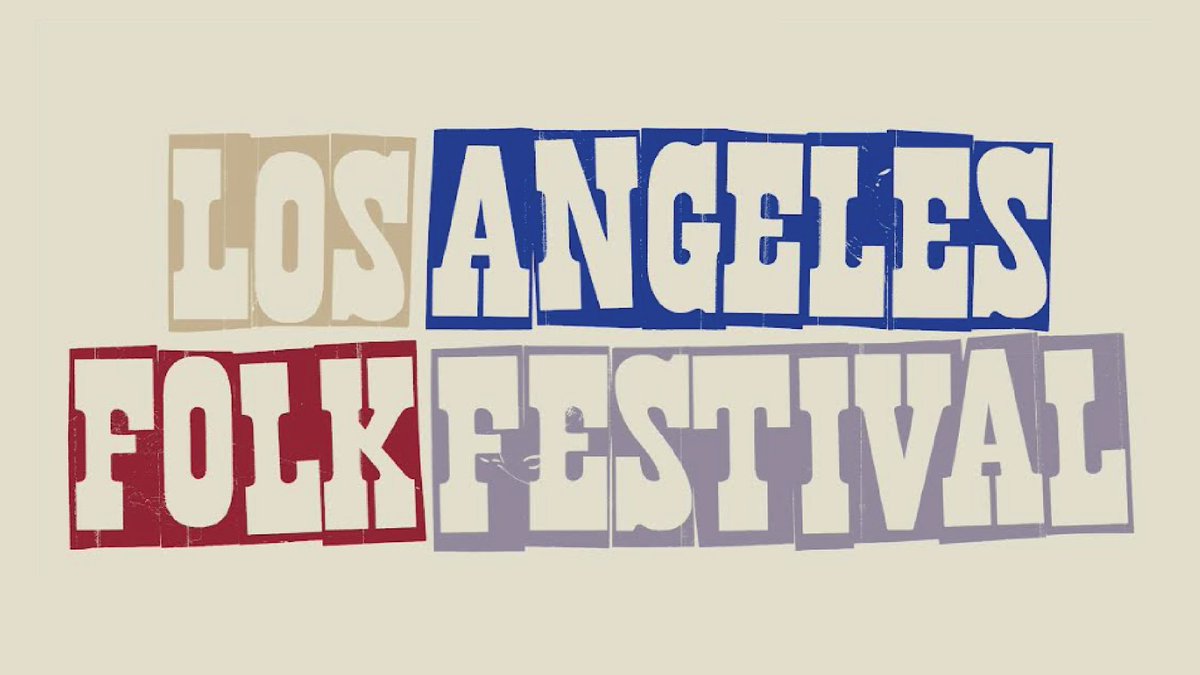 LOS ANGELES
FOLK FESTIVAL